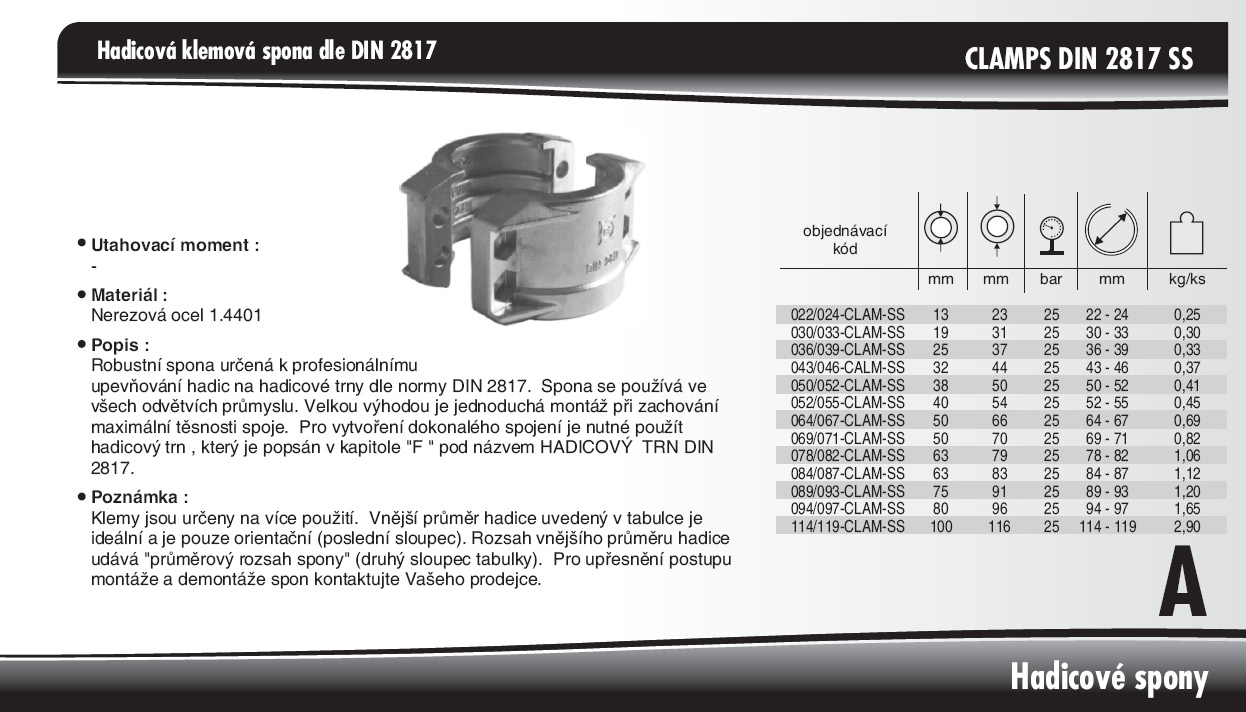 Hadicová klemová spona dle DIN 2817

CLAMPS DIN 2817 SS

• Utahovací moment :
-

• Materiál :
Nerezová ocel 1.4401

• Popis :
Robustní spona určená k profesionálnímu upevňování hadic na hadicové trny dle normy DIN 2817. Spona se používá ve všech odvětvích průmyslu. Velkou výhodou je jednoduchá montáž při zachování maximální těsnosti spoje. Pro vytvoření dokonalého spojení je nutné použít hadicový trn , který je popsán v kapitole "F " pod názvem HADICOVÝ TRN DIN 2817.

• Poznámka :
Klemy jsou určeny na více použití. Vnější průměr hadice uvedený v tabulce je ideální a je pouze orientační (poslední sloupec). Rozsah vnějšího průměru hadice udává "průměrový rozsah spony" (druhý sloupec tabulky). Pro upřesnění postupu montáže a demontáže spon kontaktujte Vašeho prodejce.

| objednávací kód | mm | mm | bar | mm | kg/ks |
|---|---|---|---|---|---|
| 022/024-CLAM-SS | 13 | 23 | 25 | 22 - 24 | 0,25 |
| 030/033-CLAM-SS | 19 | 31 | 25 | 30 - 33 | 0,30 |
| 036/039-CLAM-SS | 25 | 37 | 25 | 36 - 39 | 0,33 |
| 043/046-CALM-SS | 32 | 44 | 25 | 43 - 46 | 0,37 |
| 050/052-CLAM-SS | 38 | 50 | 25 | 50 - 52 | 0,41 |
| 052/055-CLAM-SS | 40 | 54 | 25 | 52 - 55 | 0,45 |
| 064/067-CLAM-SS | 50 | 66 | 25 | 64 - 67 | 0,69 |
| 069/071-CLAM-SS | 50 | 70 | 25 | 69 - 71 | 0,82 |
| 078/082-CLAM-SS | 63 | 79 | 25 | 78 - 82 | 1,06 |
| 084/087-CLAM-SS | 63 | 83 | 25 | 84 - 87 | 1,12 |
| 089/093-CLAM-SS | 75 | 91 | 25 | 89 - 93 | 1,20 |
| 094/097-CLAM-SS | 80 | 96 | 25 | 94 - 97 | 1,65 |
| 114/119-CLAM-SS | 100 | 116 | 25 | 114 - 119 | 2,90 |

A

Hadicové spony